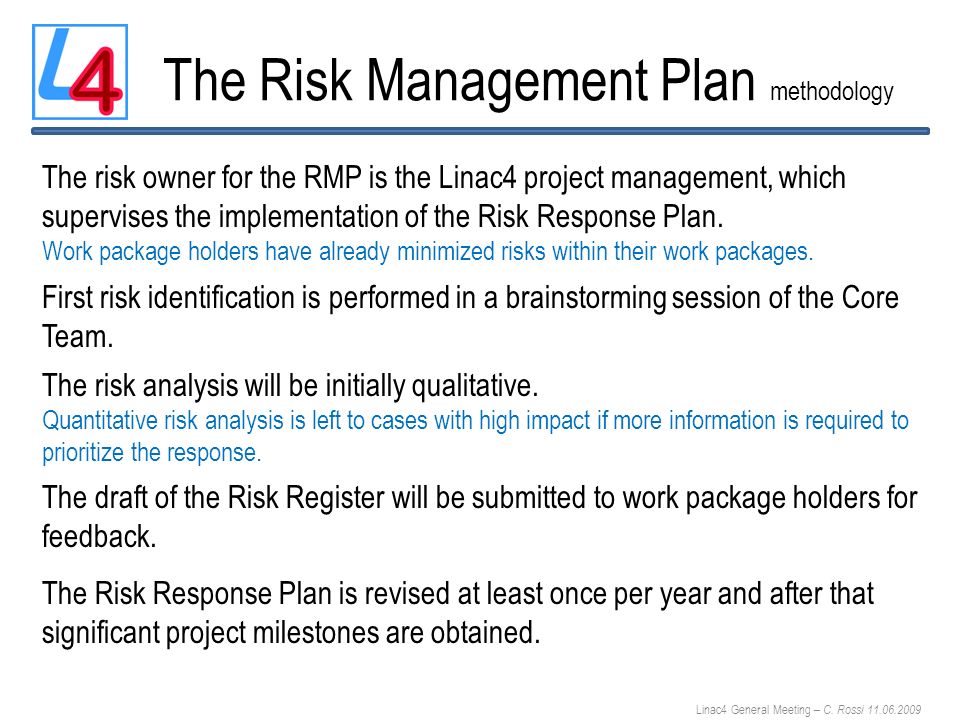 L4

The Risk Management Plan methodology

The risk owner for the RMP is the Linac4 project management, which supervises the implementation of the Risk Response Plan.
Work package holders have already minimized risks within their work packages.

First risk identification is performed in a brainstorming session of the Core Team.

The risk analysis will be initially qualitative.
Quantitative risk analysis is left to cases with high impact if more information is required to prioritize the response.

The draft of the Risk Register will be submitted to work package holders for feedback.

The Risk Response Plan is revised at least once per year and after that significant project milestones are obtained.

Linac4 General Meeting – C. Rossi 11.06.2009